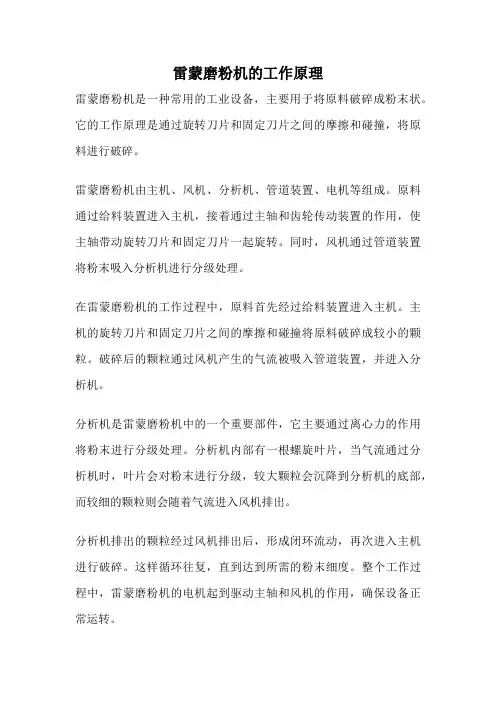 雷蒙磨粉机的工作原理

雷蒙磨粉机是一种常用的工业设备，主要用于将原料破碎成粉末状。它的工作原理是通过旋转刀片和固定刀片之间的摩擦和碰撞，将原料进行破碎。

雷蒙磨粉机由主机、风机、分析机、管道装置、电机等组成。原料通过给料装置进入主机，接着通过主轴和齿轮传动装置的作用，使主轴带动旋转刀片和固定刀片一起旋转。同时，风机通过管道装置将粉末吸入分析机进行分级处理。

在雷蒙磨粉机的工作过程中，原料首先经过给料装置进入主机。主机的旋转刀片和固定刀片之间的摩擦和碰撞将原料破碎成较小的颗粒。破碎后的颗粒通过风机产生的气流被吸入管道装置，并进入分析机。

分析机是雷蒙磨粉机中的一个重要部件，它主要通过离心力的作用将粉末进行分级处理。分析机内部有一根螺旋叶片，当气流通过分析机时，叶片会对粉末进行分级，较大颗粒会沉降到分析机的底部，而较细的颗粒则会随着气流进入风机排出。

分析机排出的颗粒经过风机排出后，形成闭环流动，再次进入主机进行破碎。这样循环往复，直到达到所需的粉末细度。整个工作过程中，雷蒙磨粉机的电机起到驱动主轴和风机的作用，确保设备正常运转。